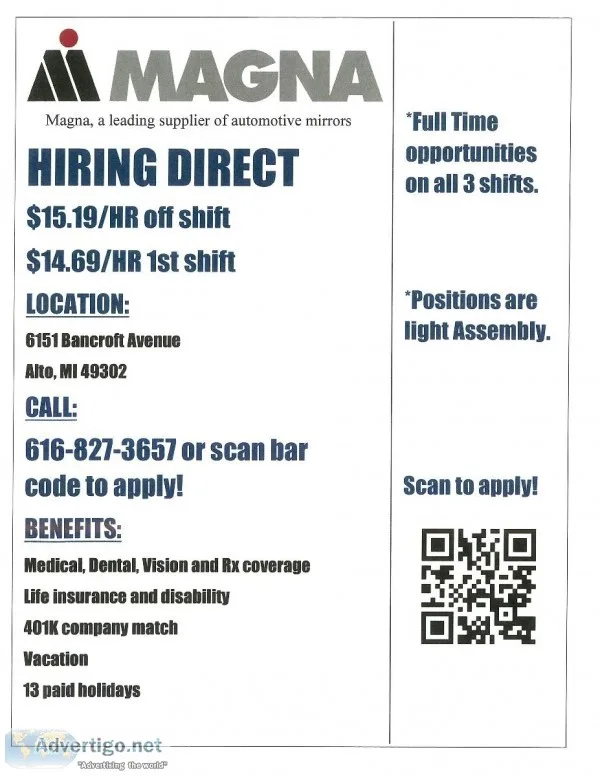 MAGNA

Magna, a leading supplier of automotive mirrors

HIRING DIRECT

$15.19/HR off shift

$14.69/HR 1st shift

LOCATION:

6151 Bancroft Avenue

Alto, MI 49302

CALL:

616-827-3657 or scan bar code to apply!

BENEFITS:

Medical, Dental, Vision and Rx coverage

Life insurance and disability

401K company match

Vacation

13 paid holidays

*Full Time opportunities on all 3 shifts.

*Positions are light Assembly.

Scan to apply!

Advertigo.net
"Advertising the world"